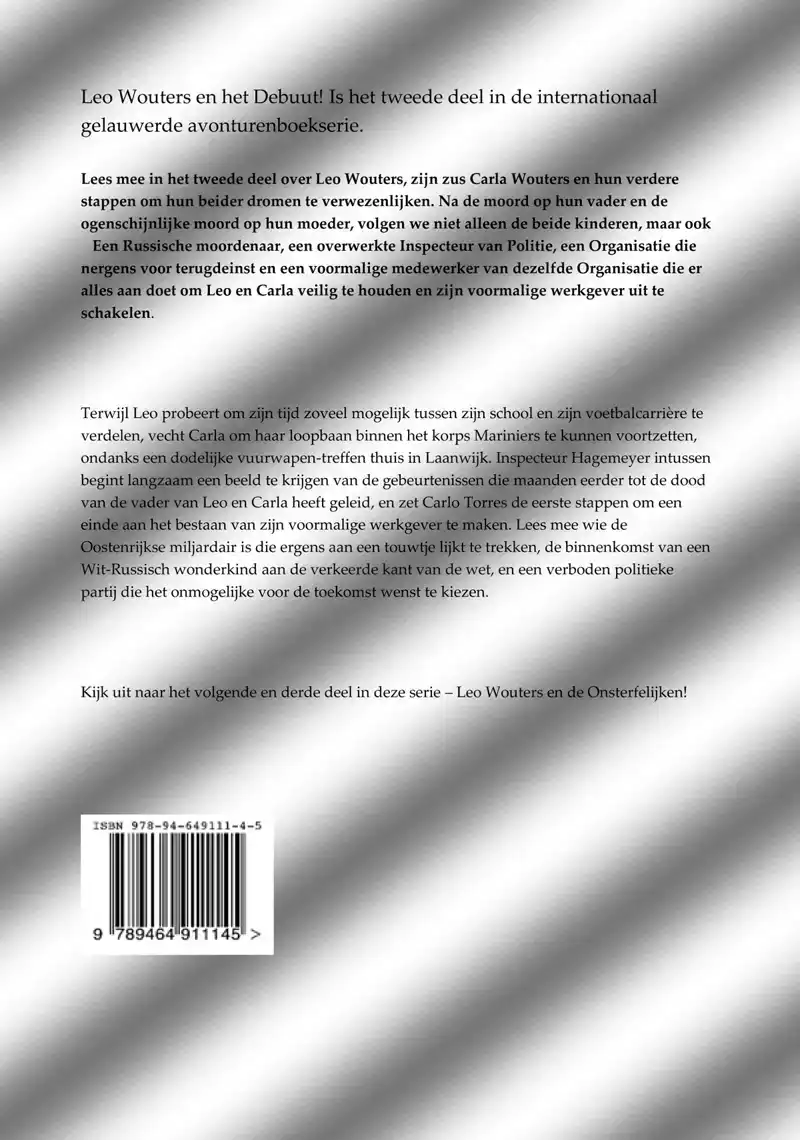 Leo Wouters en het Debuut! Is het tweede deel in de internationaal gelauwerde avonturenboekserie.

Lees mee in het tweede deel over Leo Wouters, zijn zus Carla Wouters en hun verdere stappen om hun beider dromen te verwezenlijken. Na de moord op hun vader en de ogenschijnlijke moord op hun moeder, volgen we niet alleen de beide kinderen, maar ook Een Russische moordenaar, een overwerkte Inspecteur van Politie, een Organisatie die nergens voor terugdeinst en een voormalige medewerker van dezelfde Organisatie die er alles aan doet om Leo en Carla veilig te houden en zijn voormalige werkgever uit te schakelen.

Terwijl Leo probeert om zijn tijd zoveel mogelijk tussen zijn school en zijn voetbalcarrière te verdelen, vecht Carla om haar loopbaan binnen het korps Mariniers te kunnen voortzetten, ondanks een dodelijke vuurwapen-treffen thuis in Laanwijk. Inspecteur Hagemeyer intussen begint langzaam een beeld te krijgen van de gebeurtenissen die maanden eerder tot de dood van de vader van Leo en Carla heeft geleid, en zet Carlo Torres de eerste stappen om een einde aan het bestaan van zijn voormalige werkgever te maken. Lees mee wie de Oostenrijkse miljardair is die ergens aan een touwtje lijkt te trekken, de binnenkomst van een Wit-Russisch wonderkind aan de verkeerde kant van de wet, en een verboden politieke partij die het onmogelijke voor de toekomst wenst te kiezen.

Kijk uit naar het volgende en derde deel in deze serie – Leo Wouters en de Onsterfelijken!

ISBN 978-94-649111-4-5

9 789464 911145 >